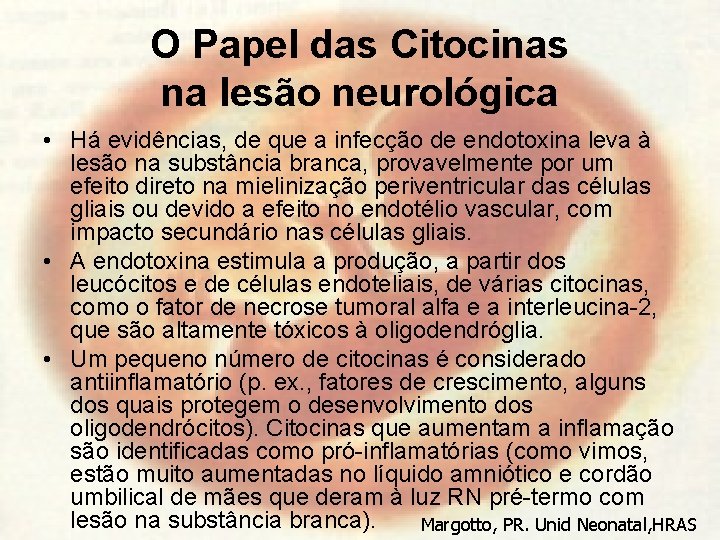 O Papel das Citocinas na lesão neurológica

• Há evidências, de que a infecção de endotoxina leva à lesão na substância branca, provavelmente por um efeito direto na mielinização periventricular das células gliais ou devido a efeito no endotélio vascular, com impacto secundário nas células gliais.

• A endotoxina estimula a produção, a partir dos leucócitos e de células endoteliais, de várias citocinas, como o fator de necrose tumoral alfa e a interleucina-2, que são altamente tóxicos à oligodendróglia.

• Um pequeno número de citocinas é considerado antiinflamatório (p. ex., fatores de crescimento, alguns dos quais protegem o desenvolvimento dos oligodendrócitos). Citocinas que aumentam a inflamação são identificadas como pró-inflamatórias (como vimos, estão muito aumentadas no líquido amniótico e cordão umbilical de mães que deram à luz RN pré-termo com lesão na substância branca).

Margotto, PR. Unid Neonatal,HRAS